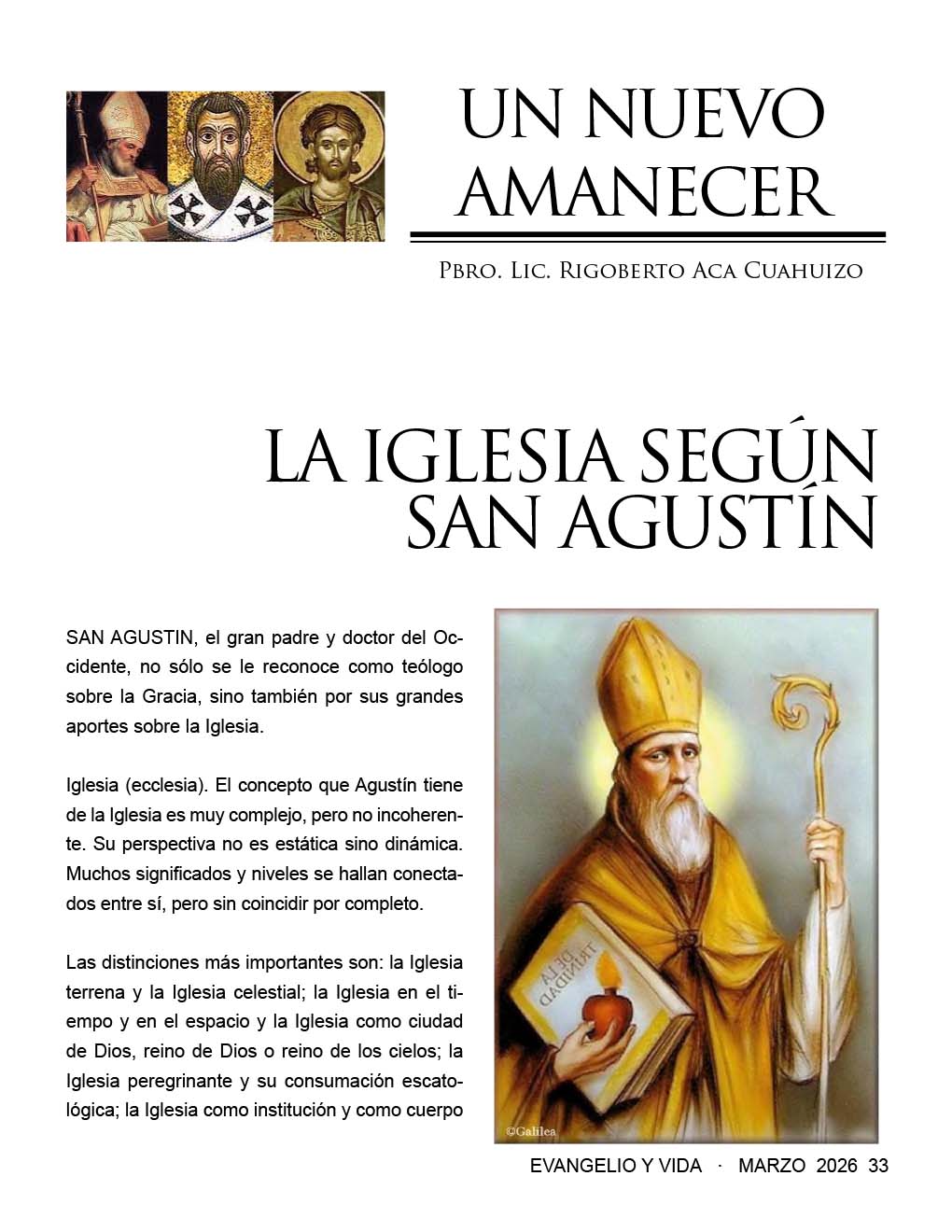 UN NUEVO AMANECER

Pbro. Lic. Rigoberto Aca Cuahuizo

LA IGLESIA SEGÚN SAN AGUSTÍN

SAN AGUSTIN, el gran padre y doctor del Occidente, no sólo se le reconoce como teólogo sobre la Gracia, sino también por sus grandes aportes sobre la Iglesia.

Iglesia (ecclesia). El concepto que Agustín tiene de la Iglesia es muy complejo, pero no incoherente. Su perspectiva no es estática sino dinámica. Muchos significados y niveles se hallan conectados entre sí, pero sin coincidir por completo.

Las distinciones más importantes son: la Iglesia terrena y la Iglesia celestial; la Iglesia en el tiempo y en el espacio y la Iglesia como ciudad de Dios, reino de Dios o reino de los cielos; la Iglesia peregrinante y su consumación escatológica; la Iglesia como institución y como cuerpo

DE LA TRINIDAD

©Galilea

EVANGELIO Y VIDA · MARZO 2026 33